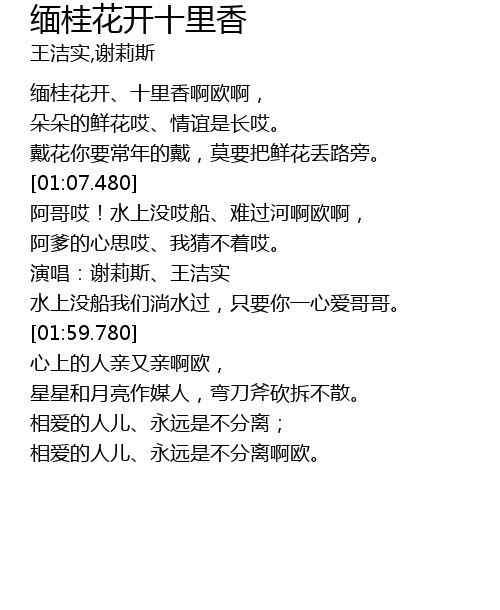 缅桂花开十里香
王洁实,谢莉斯

缅桂花开、十里香啊欧啊，
朵朵的鲜花哎、情谊是长哎。
戴花你要常年的戴，莫要把鲜花丢路旁。
[01:07.480]
阿哥哎！水上没哎船、难过河啊欧啊，
阿爹的心思哎、我猜不着哎。
演唱：谢莉斯、王洁实
水上没船我们淌水过，只要你一心爱哥哥。
[01:59.780]
心上的人亲又亲啊欧，
星星和月亮作媒人，弯刀斧砍拆不散。
相爱的人儿、永远是不分离；
相爱的人儿、永远是不分离啊欧。